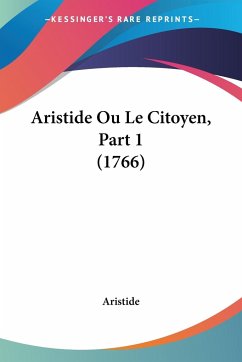 —KESSINGER'S RARE REPRINTS—

Aristide Ou Le Citoyen, Part 1 (1766)

Aristide